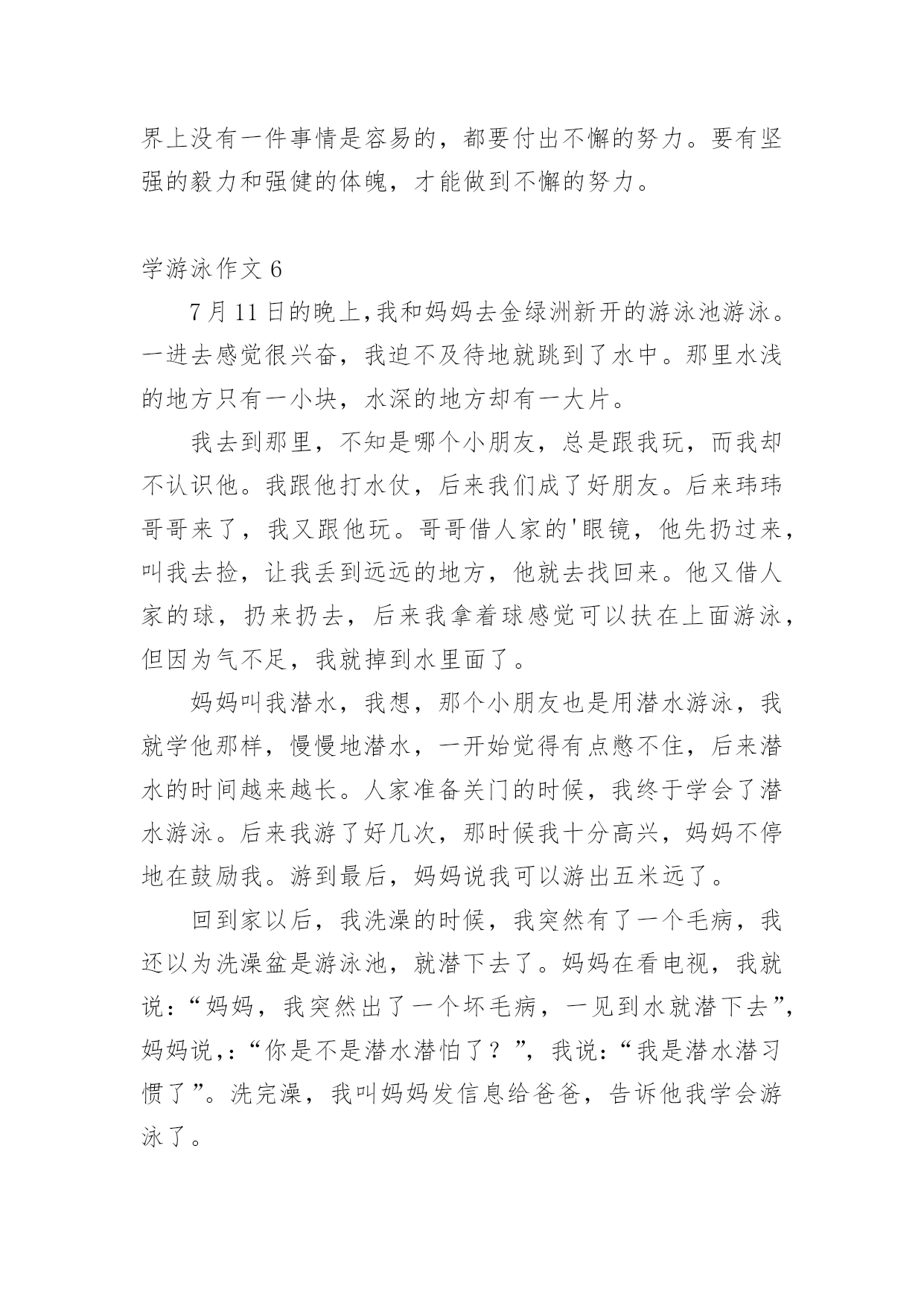 界上没有一件事情是容易的，都要付出不懈的努力。要有坚强的毅力和强健的体魄，才能做到不懈的努力。

学游泳作文 6

7 月 11 日的晚上,我和妈妈去金绿洲新开的游泳池游泳。一进去感觉很兴奋，我迫不及待地就跳到了水中。那里水浅的地方只有一小块，水深的地方却有一大片。

我去到那里，不知是哪个小朋友，总是跟我玩，而我却不认识他。我跟他打水仗，后来我们成了好朋友。后来玮玮哥哥来了，我又跟他玩。哥哥借人家的'眼镜，他先扔过来，叫我去捡，让我丢到远远的地方，他就去找回来。他又借人家的球，扔来扔去，后来我拿着球感觉可以扶在上面游泳，但因为气不足，我就掉到水里面了。

妈妈叫我潜水，我想，那个小朋友也是用潜水游泳，我就学他那样，慢慢地潜水，一开始觉得有点憋不住，后来潜水的时间越来越长。人家准备关门的时候，我终于学会了潜水游泳。后来我游了好几次，那时候我十分高兴，妈妈不停地在鼓励我。游到最后，妈妈说我可以游出五米远了。

回到家以后，我洗澡的时候，我突然有了一个毛病，我还以为洗澡盆是游泳池，就潜下去了。妈妈在看电视，我就说：“妈妈，我突然出了一个坏毛病，一见到水就潜下去”，妈妈说,：“你是不是潜水潜怕了？”，我说:“我是潜水潜习惯了”。洗完澡，我叫妈妈发信息给爸爸，告诉他我学会游泳了。